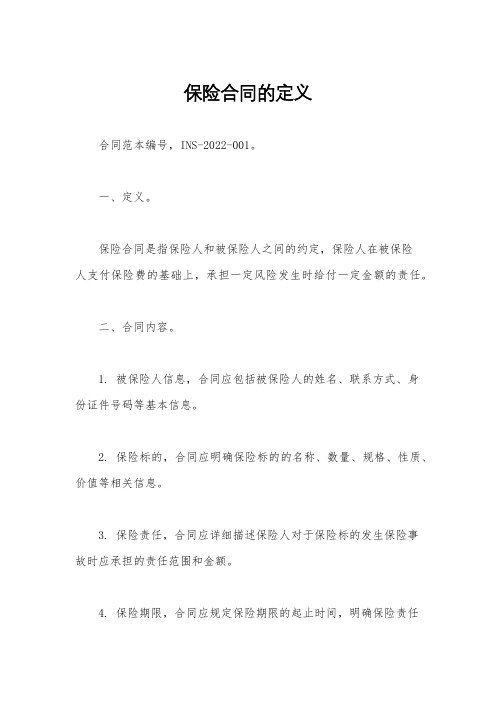 保险合同的定义

合同范本编号，INS-2022-001。

一、定义。

保险合同是指保险人和被保险人之间的约定，保险人在被保险人支付保险费的基础上，承担一定风险发生时给付一定金额的责任。

二、合同内容。

1. 被保险人信息，合同应包括被保险人的姓名、联系方式、身份证件号码等基本信息。

2. 保险标的，合同应明确保险标的的名称、数量、规格、性质、价值等相关信息。

3. 保险责任，合同应详细描述保险人对于保险标的发生保险事故时应承担的责任范围和金额。

4. 保险期限，合同应规定保险期限的起止时间，明确保险责任